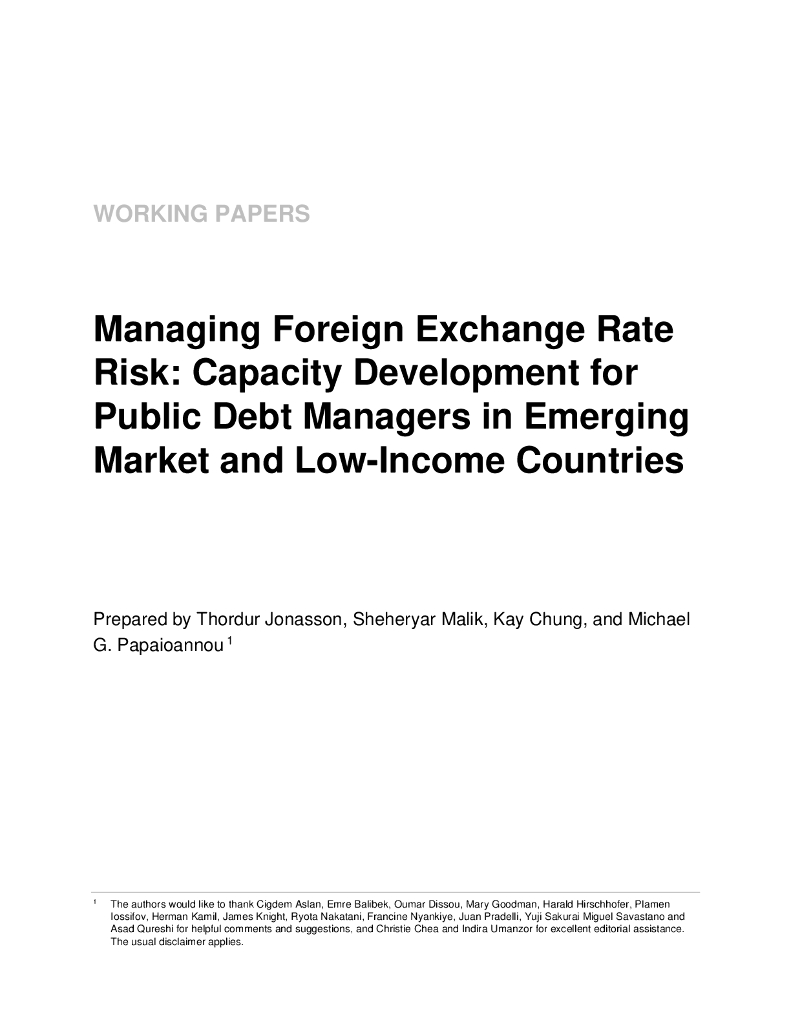 WORKING PAPERS

Managing Foreign Exchange Rate Risk: Capacity Development for Public Debt Managers in Emerging Market and Low-Income Countries

Prepared by Thordur Jonasson, Sheheryar Malik, Kay Chung, and Michael G. Papaioannou $^1$

$^1$ The authors would like to thank Cigdem Aslan, Emre Balibek, Oumar Dissou, Mary Goodman, Harald Hirschhofer, Plamen Iossifov, Herman Kamil, James Knight, Ryota Nakatani, Francine Nyankiye, Juan Pradelli, Yuji Sakurai Miguel Savastano and Asad Qureshi for helpful comments and suggestions, and Christie Chea and Indira Umanzor for excellent editorial assistance. The usual disclaimer applies.